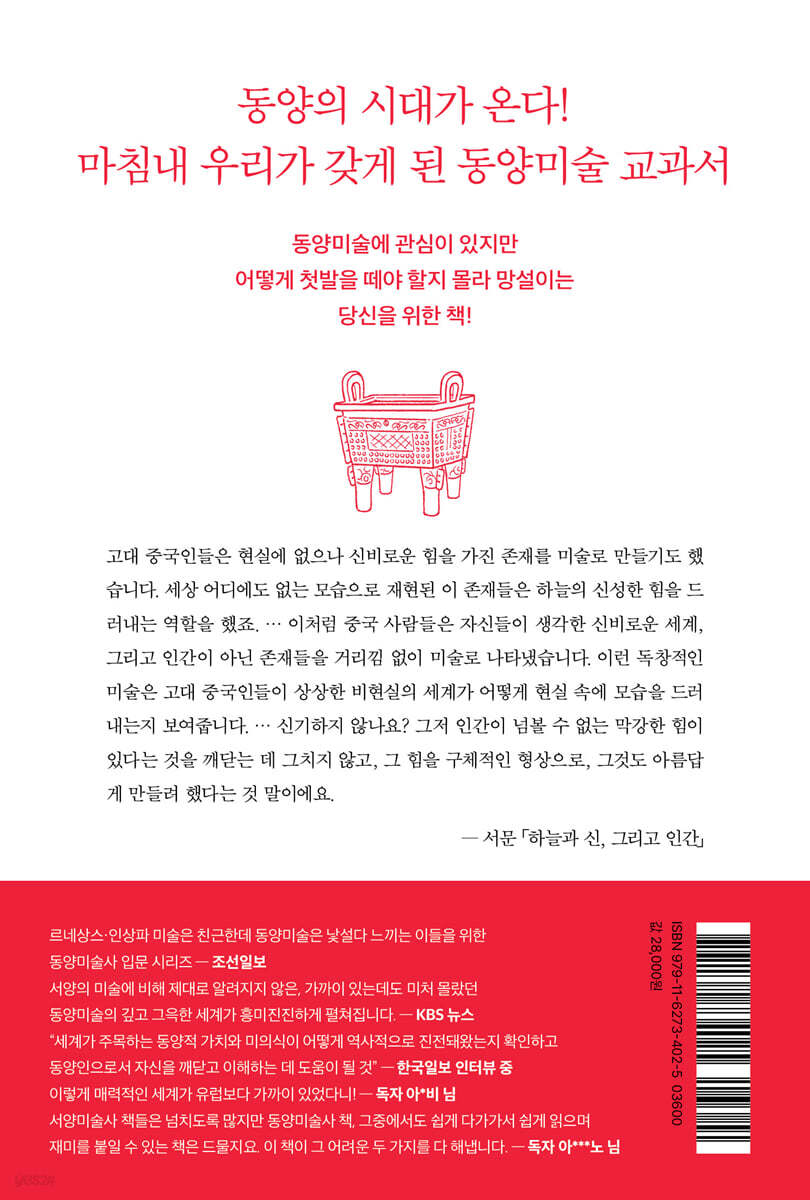 동양의 시대가 온다!
마침내 우리가 갖게 된 동양미술 교과서

동양미술에 관심이 있지만
어떻게 첫발을 떼야 할지 몰라 망설이는
당신을 위한 책!

고대 중국인들은 현실에 없으나 신비로운 힘을 가진 존재를 미술로 만들기도 했습니다. 세상 어디에도 없는 모습으로 재현된 이 존재들은 하늘의 신성한 힘을 드러내는 역할을 했죠. … 이처럼 중국 사람들은 자신들이 생각한 신비로운 세계, 그리고 인간이 아닌 존재들을 거리낌 없이 미술로 나타냈습니다. 이런 독창적인 미술은 고대 중국인들이 상상한 비현실의 세계가 어떻게 현실 속에 모습을 드러내는지 보여줍니다. … 신기하지 않나요? 그저 인간이 넘볼 수 없는 막강한 힘이 있다는 것을 깨닫는 데 그치지 않고, 그 힘을 구체적인 형상으로, 그것도 아름답게 만들려 했다는 것 말이에요.

— 서문 「하늘과 신, 그리고 인간」

르네상스·인상파 미술은 친근한데 동양미술은 낯설다 느끼는 이들을 위한 동양미술사 입문 시리즈 — 조선일보

서양의 미술에 비해 제대로 알려지지 않은, 가까이 있는데도 미처 몰랐던 동양미술의 깊고 그윽한 세계가 흥미진진하게 펼쳐집니다. — KBS 뉴스

"세계가 주목하는 동양적 가치와 미의식이 어떻게 역사적으로 진전돼왔는지 확인하고 동양인으로서 자신을 깨닫고 이해하는 데 도움이 될 것" — 한국일보 인터뷰 중

이렇게 매력적인 세계가 유럽보다 가까이 있었다니! — 독자 아*비 님

서양미술사 책들은 넘치도록 많지만 동양미술사 책, 그중에서도 쉽게 다가가서 쉽게 읽으며 재미를 붙일 수 있는 책은 드물지요. 이 책이 그 어려운 두 가지를 다 해냅니다. — 독자 아***노 님

ISBN 979-11-6273-402-5 03600
값 28,000원